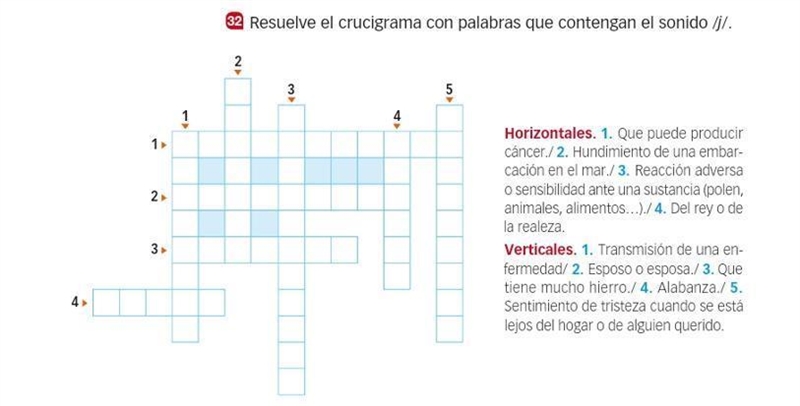 32 Resuelve el crucigrama con palabras que contengan el sonido /j/.

2
3
5
1
4
1
2
3
4

**Horizontales.** 1. Que puede producir cáncer./ 2. Hundimiento de una embarcación en el mar./ 3. Reacción adversa o sensibilidad ante una sustancia (polen, animales, alimentos…)./ 4. Del rey o de la realeza.

**Verticales.** 1. Transmisión de una enfermedad/ 2. Esposo o esposa./ 3. Que tiene mucho hierro./ 4. Alabanza./ 5. Sentimiento de tristeza cuando se está lejos del hogar o de alguien querido.